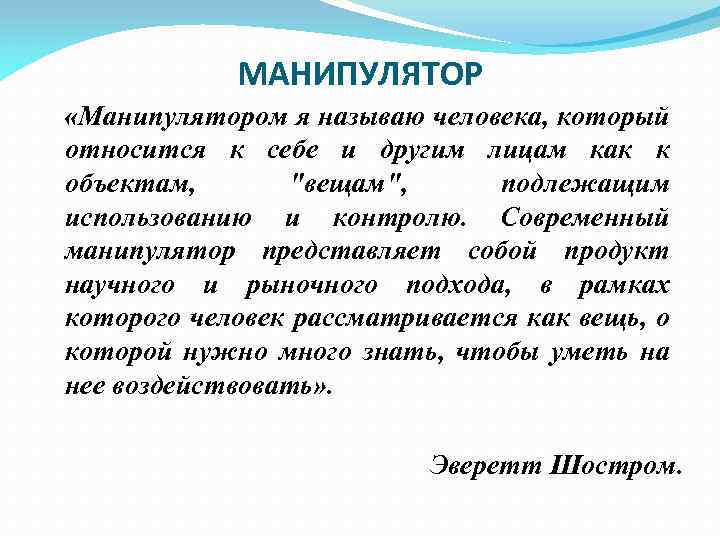 МАНИПУЛЯТОР

«Манипулятором я называю человека, который относится к себе и другим лицам как к объектам, "вещам", подлежащим использованию и контролю. Современный манипулятор представляет собой продукт научного и рыночного подхода, в рамках которого человек рассматривается как вещь, о которой нужно много знать, чтобы уметь на нее воздействовать».

Эверетт Шостром.